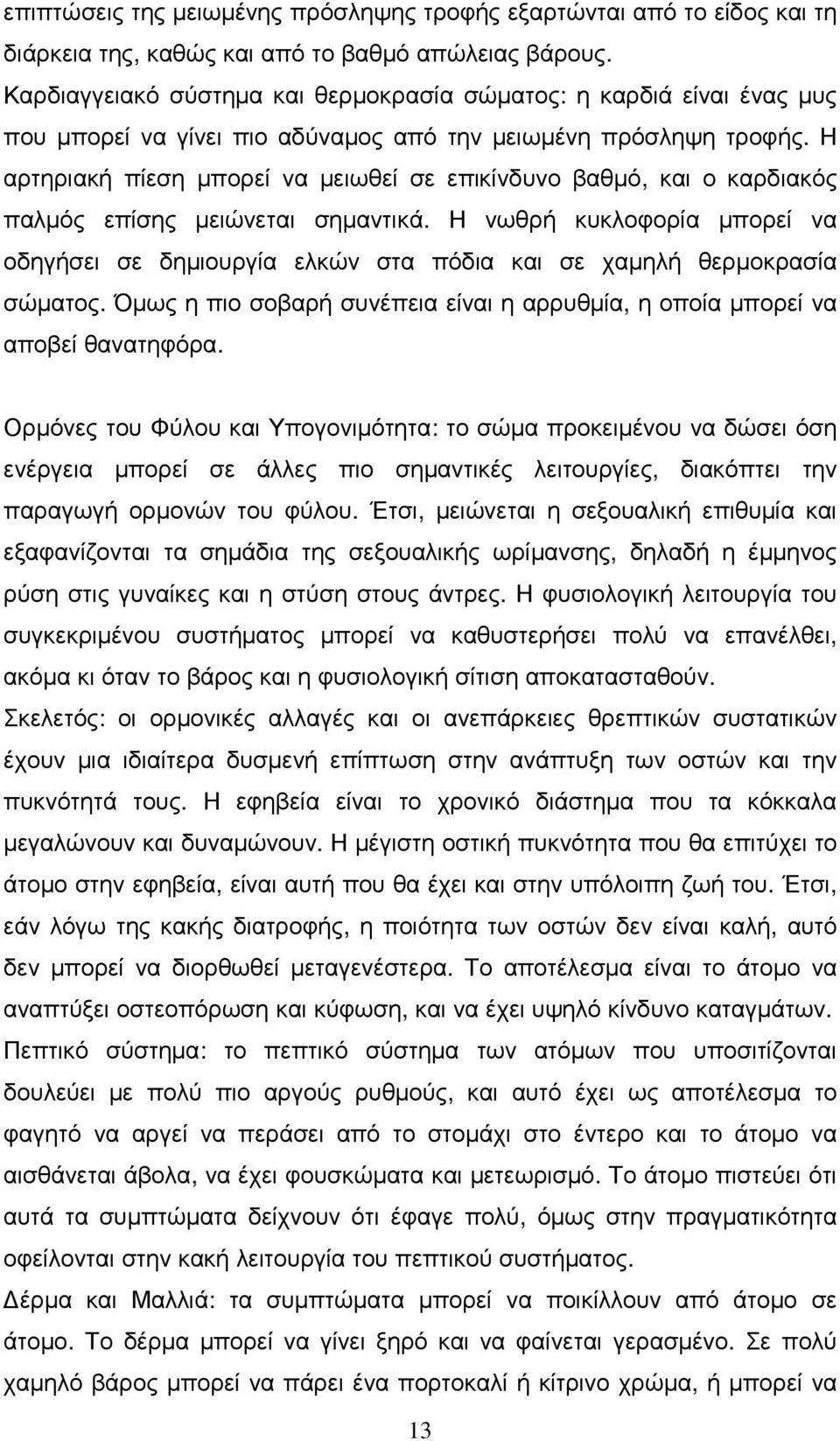 επιπτώσεις της µειωµένης πρόσληψης τροφής εξαρτώνται από το είδος και τη διάρκεια της, καθώς και από το βαθµό απώλειας βάρους.
Καρδιαγγειακό σύστηµα και θερµοκρασία σώµατος: η καρδιά είναι ένας µυς που µπορεί να γίνει πιο αδύναµος από την µειωµένη πρόσληψη τροφής. Η αρτηριακή πίεση µπορεί να µειωθεί σε επικίνδυνο βαθµό, και ο καρδιακός παλµός επίσης µειώνεται σηµαντικά. Η νωθρή κυκλοφορία µπορεί να οδηγήσει σε δηµιουργία ελκών στα πόδια και σε χαµηλή θερµοκρασία σώµατος. Όµως η πιο σοβαρή συνέπεια είναι η αρρυθµία, η οποία µπορεί να αποβεί θανατηφόρα.

Ορµόνες του Φύλου και Υπογονιµότητα: το σώµα προκειµένου να δώσει όση ενέργεια µπορεί σε άλλες πιο σηµαντικές λειτουργίες, διακόπτει την παραγωγή ορµονών του φύλου. Έτσι, µειώνεται η σεξουαλική επιθυµία και εξαφανίζονται τα σηµάδια της σεξουαλικής ωρίµανσης, δηλαδή η έµµηνος ρύση στις γυναίκες και η στύση στους άντρες. Η φυσιολογική λειτουργία του συγκεκριµένου συστήµατος µπορεί να καθυστερήσει πολύ να επανέλθει, ακόµα κι όταν το βάρος και η φυσιολογική σίτιση αποκατασταθούν.
Σκελετός: οι ορµονικές αλλαγές και οι ανεπάρκειες θρεπτικών συστατικών έχουν µια ιδιαίτερα δυσµενή επίπτωση στην ανάπτυξη των οστών και την πυκνότητά τους. Η εφηβεία είναι το χρονικό διάστηµα που τα κόκκαλα µεγαλώνουν και δυναµώνουν. Η µέγιστη οστική πυκνότητα που θα επιτύχει το άτοµο στην εφηβεία, είναι αυτή που θα έχει και στην υπόλοιπη ζωή του. Έτσι, εάν λόγω της κακής διατροφής, η ποιότητα των οστών δεν είναι καλή, αυτό δεν µπορεί να διορθωθεί µεταγενέστερα. Το αποτέλεσµα είναι το άτοµο να αναπτύξει οστεοπόρωση και κύφωση, και να έχει υψηλό κίνδυνο καταγµάτων.
Πεπτικό σύστηµα: το πεπτικό σύστηµα των ατόµων που υποσιτίζονται δουλεύει µε πολύ πιο αργούς ρυθµούς, και αυτό έχει ως αποτέλεσµα το φαγητό να αργεί να περάσει από το στοµάχι στο έντερο και το άτοµο να αισθάνεται άβολα, να έχει φουσκώµατα και µετεωρισµό. Το άτοµο πιστεύει ότι αυτά τα συµπτώµατα δείχνουν ότι έφαγε πολύ, όµως στην πραγµατικότητα οφείλονται στην κακή λειτουργία του πεπτικού συστήµατος.
∆έρµα και Μαλλιά: τα συµπτώµατα µπορεί να ποικίλουν από άτοµο σε άτοµο. Το δέρµα µπορεί να γίνει ξηρό και να φαίνεται γερασµένο. Σε πολύ χαµηλό βάρος µπορεί να πάρει ένα πορτοκαλί ή κίτρινο χρώµα, ή µπορεί να

13